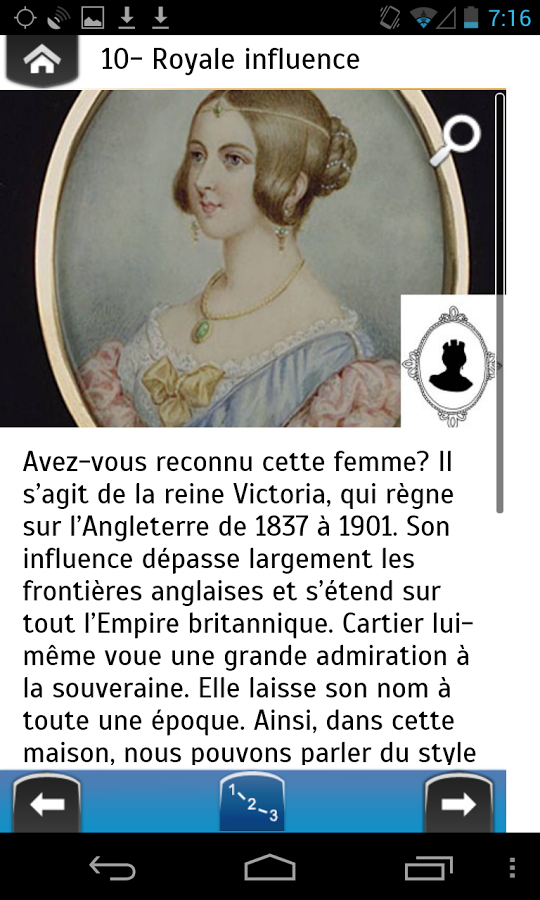 7:16

10- Royale influence

Avez-vous reconnu cette femme? Il s'agit de la reine Victoria, qui règne sur l'Angleterre de 1837 à 1901. Son influence dépasse largement les frontières anglaises et s'étend sur tout l'Empire britannique. Cartier lui-même voue une grande admiration à la souveraine. Elle laisse son nom à toute une époque. Ainsi, dans cette maison, nous pouvons parler du style

1 2 3